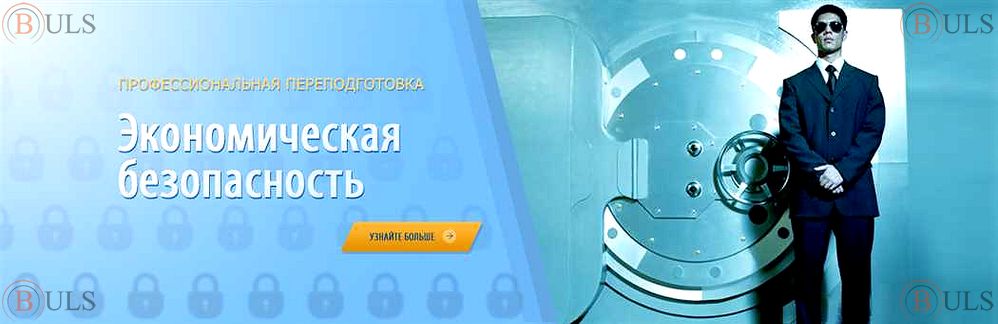 BULS

BULS

ПРОФЕССИОНАЛЬНАЯ ПЕРЕПОДГОТОВКА

Экономическая безопасность

УЗНАЙТЕ БОЛЬШЕ

BULS

BULS